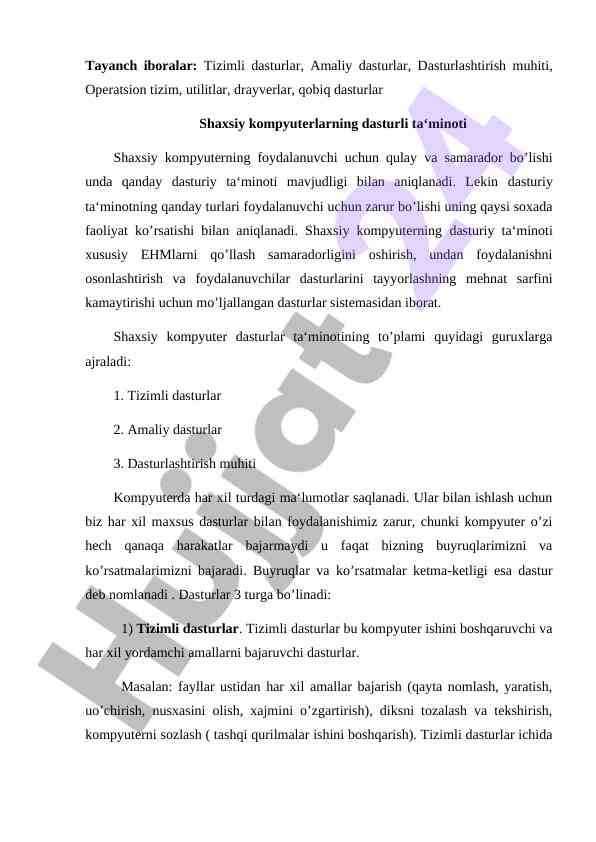 **Tayanch iboralar:** Tizimli dasturlar, Amaliy dasturlar, Dasturlashtirish muhiti, Operatsion tizim, utilitlar, drayverlar, qobiq dasturlar

**Shaxsiy kompyuterlarning dasturli ta‘minoti**

Shaxsiy kompyuterning foydalanuvchi uchun qulay va samarador bo’lishi unda qanday dasturiy ta‘minoti mavjudligi bilan aniqlanadi. Lekin dasturiy ta‘minotning qanday turlari foydalanuvchi uchun zarur bo’lishi uning qaysi soxada faoliyat ko’rsatishi bilan aniqlanadi. Shaxsiy kompyuterning dasturiy ta‘minoti xususiy EHMlarni qo’llash samaradorligini oshirish, undan foydalanishni osonlashtirish va foydalanuvchilar dasturlarini tayyorlashning mehnat sarfini kamaytirishi uchun mo’ljallangan dasturlar sistemasidan iborat.

Shaxsiy kompyuter dasturlar ta‘minotining to’plami quyidagi guruxlarga ajraladi:

1. Tizimli dasturlar

2. Amaliy dasturlar

3. Dasturlashtirish muhiti

Kompyuterda har xil turdagi ma‘lumotlar saqlanadi. Ular bilan ishlash uchun biz har xil maxsus dasturlar bilan foydalanishimiz zarur, chunki kompyuter o’zi hech qanaqa harakatlar bajarmaydi u faqat bizning buyruqlarimizni va ko’rsatmalarimizni bajaradi. Buyruqlar va ko’rsatmalar ketma-ketligi esa dastur deb nomlanadi . Dasturlar 3 turga bo’linadi:

1) **Tizimli dasturlar**. Tizimli dasturlar bu kompyuter ishini boshqaruvchi va har xil yordamchi amallarni bajaruvchi dasturlar.

Masalan: fayllar ustidan har xil amallar bajarish (qayta nomlash, yaratish, uo’chirish, nusxasini olish, xajmini o’zgartirish), diksni tozalash va tekshirish, kompyuterni sozlash ( tashqi qurilmalar ishini boshqarish). Tizimli dasturlar ichida

Hujjat 24